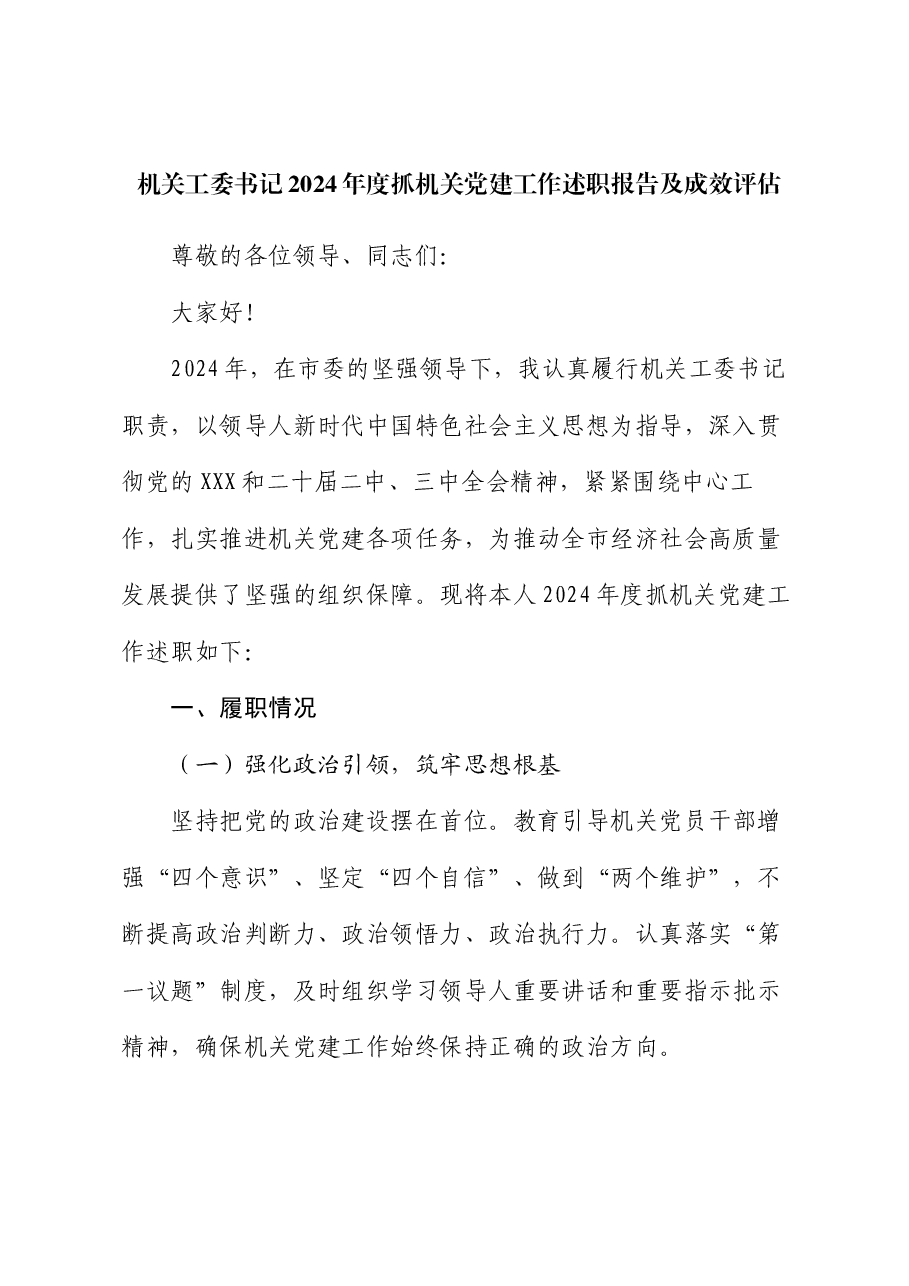 机关工委书记2024年度抓机关党建工作述职报告及成效评估

尊敬的各位领导、同志们:

大家好!

2024年，在市委的坚强领导下，我认真履行机关工委书记职责，以领导人新时代中国特色社会主义思想为指导，深入贯彻党的XXX和二十届二中、三中全会精神，紧紧围绕中心工作，扎实推进机关党建各项任务，为推动全市经济社会高质量发展提供了坚强的组织保障。现将本人2024年度抓机关党建工作述职如下:

一、履职情况

（一）强化政治引领，筑牢思想根基

坚持把党的政治建设摆在首位。教育引导机关党员干部增强“四个意识”、坚定“四个自信”、做到“两个维护”，不断提高政治判断力、政治领悟力、政治执行力。认真落实“第一议题”制度，及时组织学习领导人重要讲话和重要指示批示精神，确保机关党建工作始终保持正确的政治方向。